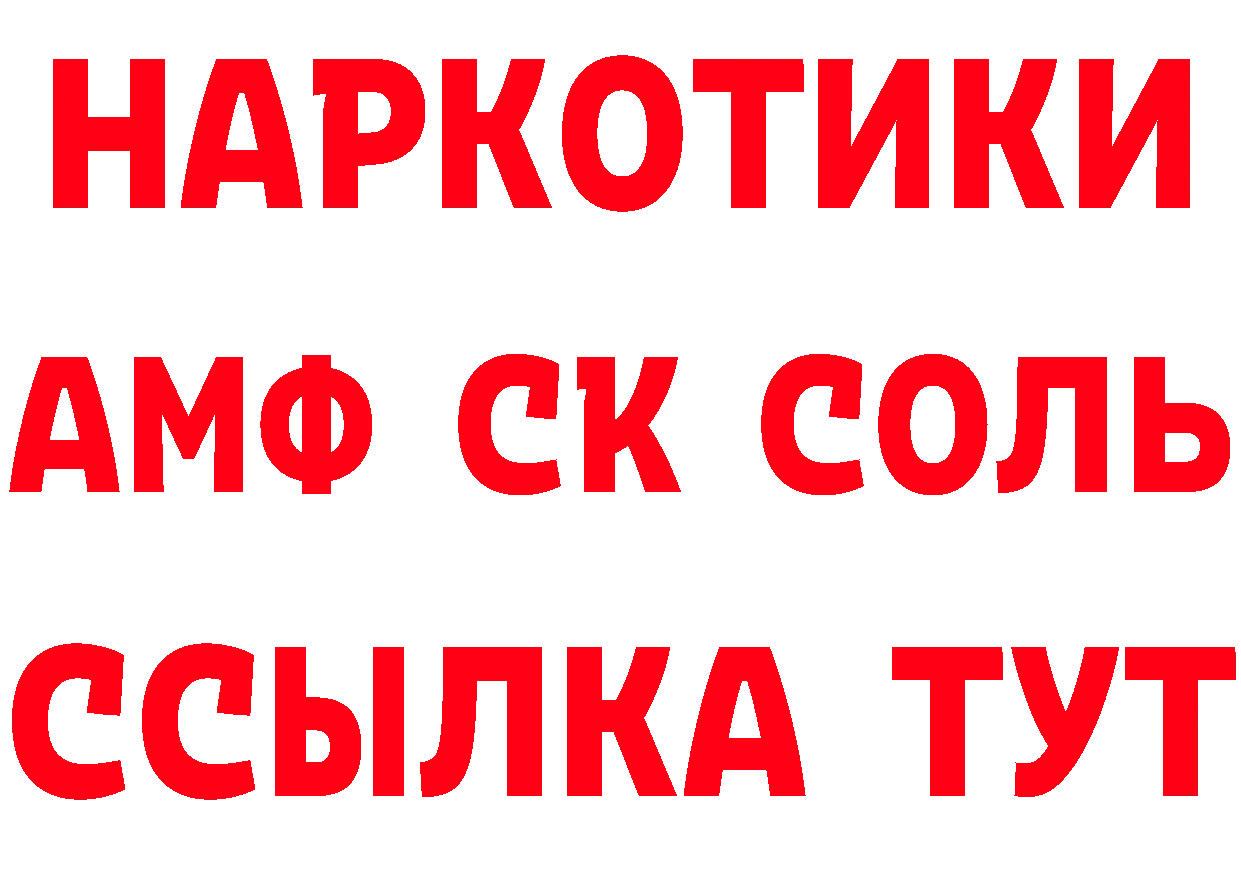 НАРКОТИКИ

АМФ СК СОЛЬ

ССЫЛКА ТУТ